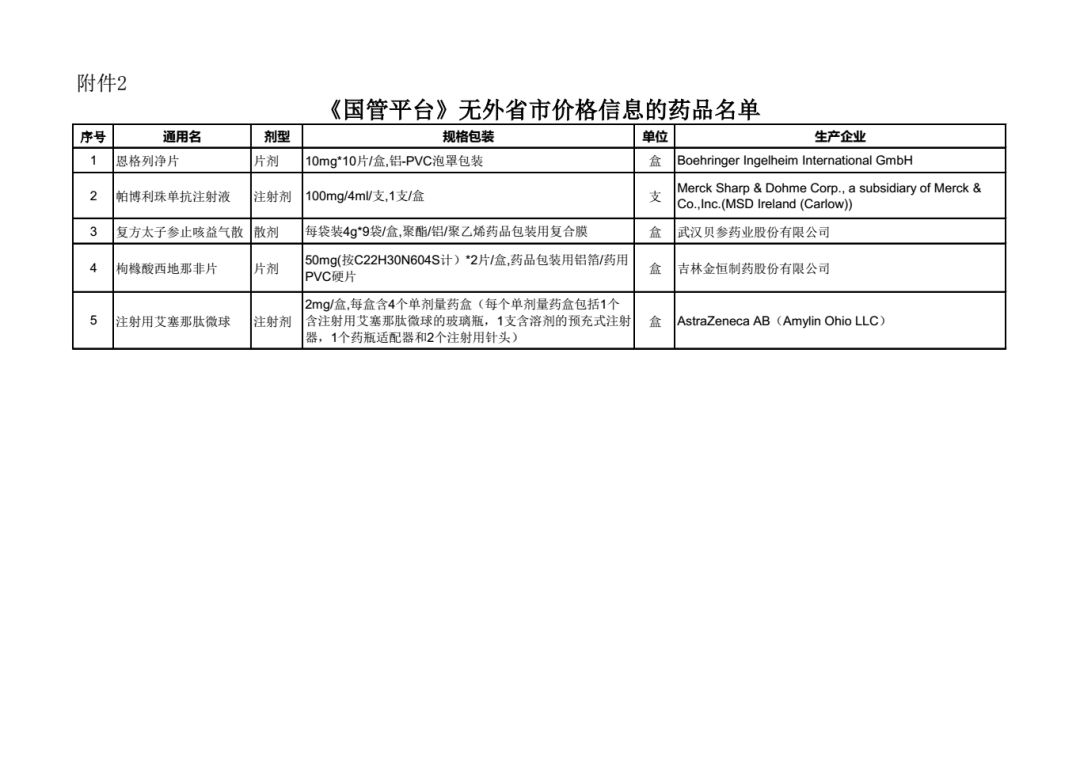 附件2

《国管平台》无外省市价格信息的药品名单

| 序号 | 通用名 | 剂型 | 规格包装 | 单位 | 生产企业 |
|---|---|---|---|---|---|
| 1 | 恩格列净片 | 片剂 | 10mg*10片/盒,铝-PVC泡罩包装 | 盒 | Boehringer Ingelheim International GmbH |
| 2 | 帕博利珠单抗注射液 | 注射剂 | 100mg/4ml/支,1支/盒 | 支 | Merck Sharp & Dohme Corp., a subsidiary of Merck & Co.,Inc.(MSD Ireland (Carlow)) |
| 3 | 复方太子参止咳益气散 | 散剂 | 每袋装4g*9袋/盒,聚酯/铝/聚乙烯药品包装用复合膜 | 盒 | 武汉贝参药业股份有限公司 |
| 4 | 枸橼酸西地那非片 | 片剂 | 50mg(按C22H30N604S计）*2片/盒,药品包装用铝箔/药用PVC硬片 | 盒 | 吉林金恒制药股份有限公司 |
| 5 | 注射用艾塞那肽微球 | 注射剂 | 2mg/盒,每盒含4个单剂量药盒（每个单剂量药盒包括1个含注射用艾塞那肽微球的玻璃瓶，1支含溶剂的预充式注射器，1个药瓶适配器和2个注射用针头） | 盒 | AstraZeneca AB（Amylin Ohio LLC） |